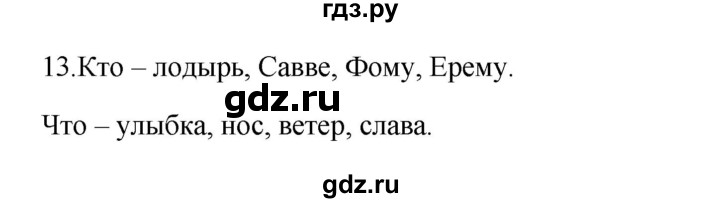 гдз.ру

13.Кто – лодырь, Савве, Фому, Ерему.

gdz.ru

Что – улыбка, нос, ветер, слава.

gdz.ru